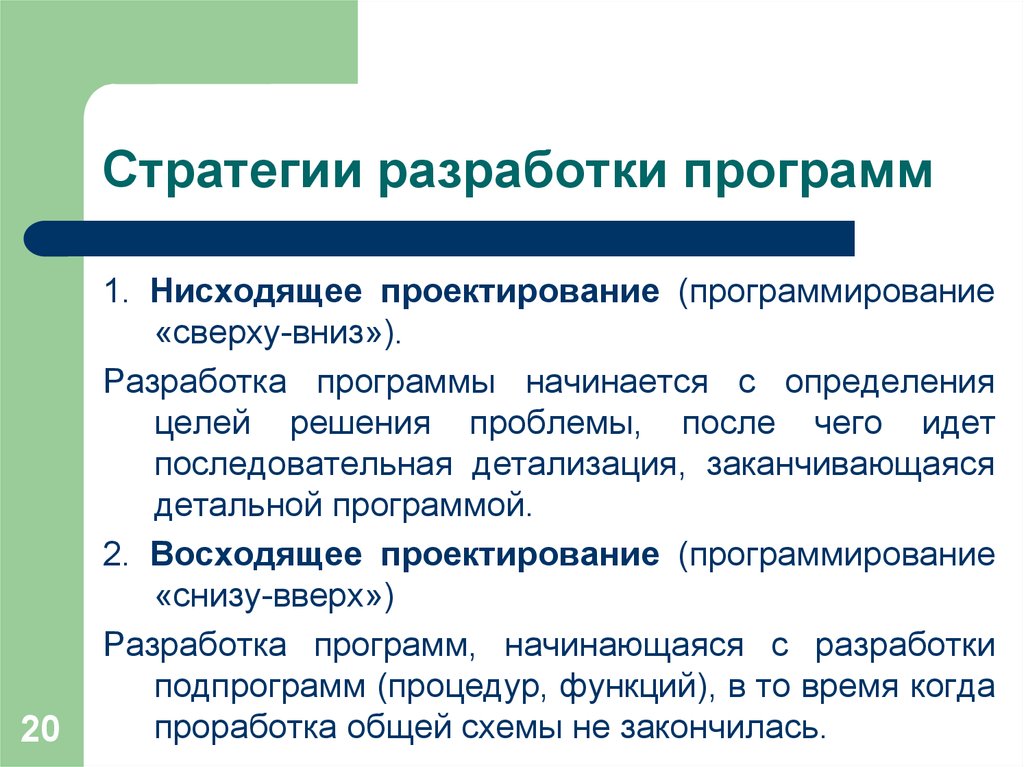 Стратегии разработки программ

1. Нисходящее проектирование (программирование «сверху-вниз»).

Разработка программы начинается с определения целей решения проблемы, после чего идет последовательная детализация, заканчивающаяся детальной программой.

2. Восходящее проектирование (программирование «снизу-вверх»)

Разработка программ, начинающаяся с разработки подпрограмм (процедур, функций), в то время когда проработка общей схемы не закончилась.

20